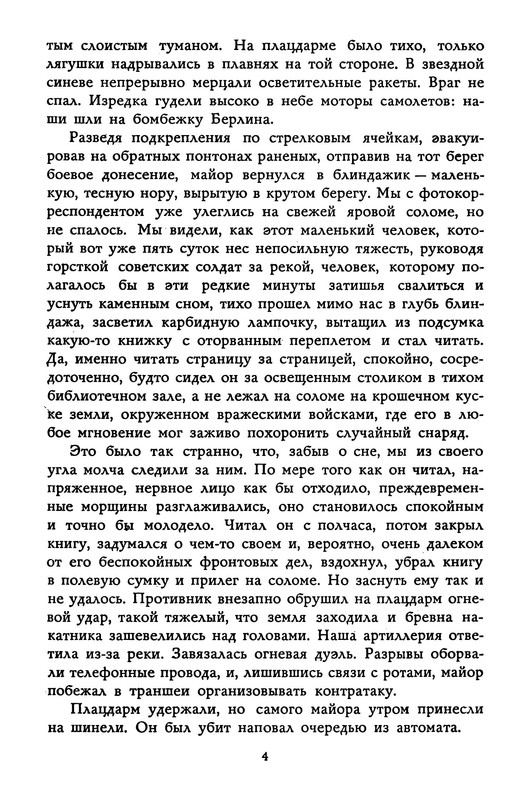 тым слоистым туманом. На плацдарме было тихо, только лягушки надрывались в плавнях на той стороне. В звездной синеве непрерывно мерцали осветительные ракеты. Враг не спал. Изредка гудели высоко в небе моторы самолетов: наши шли на бомбежку Берлина.

Разведя подкрепления по стрелковым ячейкам, эвакуировав на обратных понтонах раненых, отправив на тот берег боевое донесение, майор вернулся в блиндажик — маленькую, тесную нору, вырытую в крутом берегу. Мы с фотокорреспондентом уже улеглись на свежей яровой соломе, но не спалось. Мы видели, как этот маленький человек, который вот уже пять суток нес непосильную тяжесть, руководя горсткой советских солдат за рекой, человек, которому полагалось бы в эти редкие минуты затишья свалиться и уснуть каменным сном, тихо прошел мимо нас в глубь блиндажа, засветил карбидную лампочку, вытащил из подсумка какую-то книжку с оторванным переплетом и стал читать. Да, именно читать страницу за страницей, спокойно, сосредоточенно, будто сидел он за освещенным столиком в тихом библиотечном зале, а не лежал на соломе на крошечном куске земли, окруженном вражескими войсками, где его в любое мгновение мог заживо похоронить случайный снаряд.

Это было так странно, что, забыв о сне, мы из своего угла молча следили за ним. По мере того как он читал, напряженное, нервное лицо как бы отходило, преждевременные морщины разглаживались, оно становилось спокойным и точно бы молодело. Читал он с полчаса, потом закрыл книгу, задумался о чем-то своем и, вероятно, очень далеком от его беспокойных фронтовых дел, вздохнул, убрал книгу в полевую сумку и прилег на соломе. Но заснуть ему так и не удалось. Противник внезапно обрушил на плацдарм огневой удар, такой тяжелый, что земля заходила и бревна накатника зашевелились над головами. Наша артиллерия ответила из-за реки. Завязалась огневая дуэль. Разрывы оборвали телефонные провода, и, лишившись связи с ротами, майор побежал в траншеи организовывать контратаку.

Плацдарм удержали, но самого майора утром принесли на шинели. Он был убит наповал очередью из автомата.

4